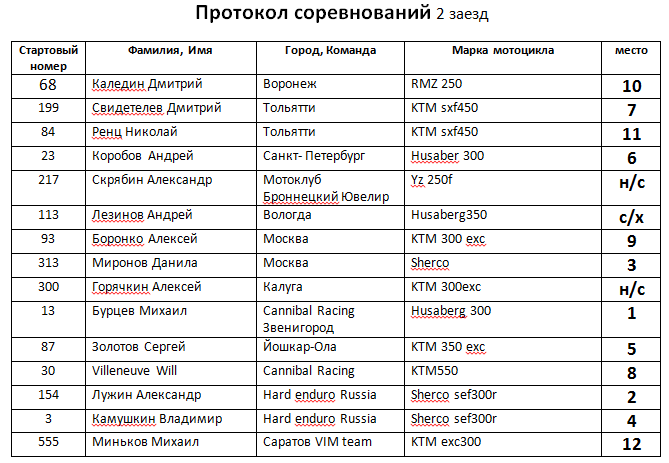 Протокол соревнований 2 заезд

| Стартовый номер | Фамилия, Имя | Город, Команда | Марка мотоцикла | место |
|---|---|---|---|---|
| 68 | Каледин Дмитрий | Воронеж | RMZ 250 | 10 |
| 199 | Свидетелев Дмитрий | Тольятти | KTM sxf450 | 7 |
| 84 | Ренц Николай | Тольятти | KTM sxf450 | 11 |
| 23 | Коробов Андрей | Санкт- Петербург | Husaber 300 | 6 |
| 217 | Скрябин Александр | Мотоклуб Броннецкий Ювелир | Yz 250f | н/с |
| 113 | Лезинов Андрей | Вологда | Husaberg350 | с/х |
| 93 | Боронко Алексей | Москва | KTM 300 exc | 9 |
| 313 | Миронов Данила | Москва | Sherco | 3 |
| 300 | Горячкин Алексей | Калуга | KTM 300exc | н/с |
| 13 | Бурцев Михаил | Cannibal Racing Звенигород | Husaberg 300 | 1 |
| 87 | Золотов Сергей | Йошкар-Ола | KTM 350 exc | 5 |
| 30 | Villeneuve Will | Cannibal Racing | KTM550 | 8 |
| 154 | Лужин Александр | Hard enduro Russia | Sherco sef300r | 2 |
| 3 | Камушкин Владимир | Hard enduro Russia | Sherco sef300r | 4 |
| 555 | Миньков Михаил | Саратов VIM team | KTM exc300 | 12 |